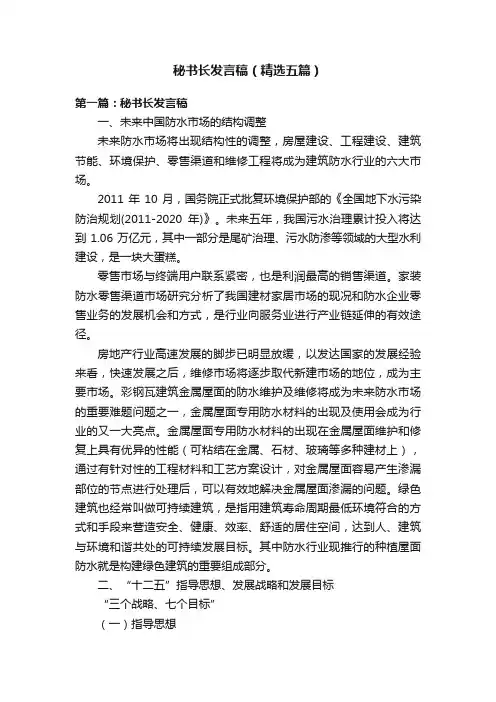 秘书长发言稿（精选五篇）

第一篇：秘书长发言稿

一、未来中国防水市场的结构调整

未来防水市场将出现结构性的调整，房屋建设、工程建设、建筑节能、环境保护、零售渠道和维修工程将成为建筑防水行业的六大市场。

2011 年 10 月，国务院正式批复环境保护部的《全国地下水污染防治规划(2011-2020 年)》。未来五年，我国污水治理累计投入将达到 1.06 万亿元，其中一部分是尾矿治理、污水防渗等领域的大型水利建设，是一块大蛋糕。

零售市场与终端用户联系紧密，也是利润最高的销售渠道。家装防水零售渠道市场研究分析了我国建材家居市场的现况和防水企业零售业务的发展机会和方式，是行业向服务业进行产业链延伸的有效途径。

房地产行业高速发展的脚步已明显放缓，以发达国家的发展经验来看，快速发展之后，维修市场将逐步取代新建市场的地位，成为主要市场。彩钢瓦建筑金属屋面的防水维护及维修将成为未来防水市场的重要难题问题之一，金属屋面专用防水材料的出现及使用会成为行业的又一大亮点。金属屋面专用防水材料的出现在金属屋面维护和修复上具有优异的性能（可粘结在金属、石材、玻璃等多种建材上），通过有针对性的工程材料和工艺方案设计，对金属屋面容易产生渗漏部位的节点进行处理后，可以有效地解决金属屋面渗漏的问题。绿色建筑也经常叫做可持续建筑，是指用建筑寿命周期最低环境符合的方式和手段来营造安全、健康、效率、舒适的居住空间，达到人、建筑与环境和谐共处的可持续发展目标。其中防水行业现推行的种植屋面防水就是构建绿色建筑的重要组成部分。

二、“十二五”指导思想、发展战略和发展目标

“三个战略、七个目标”

（一）指导思想